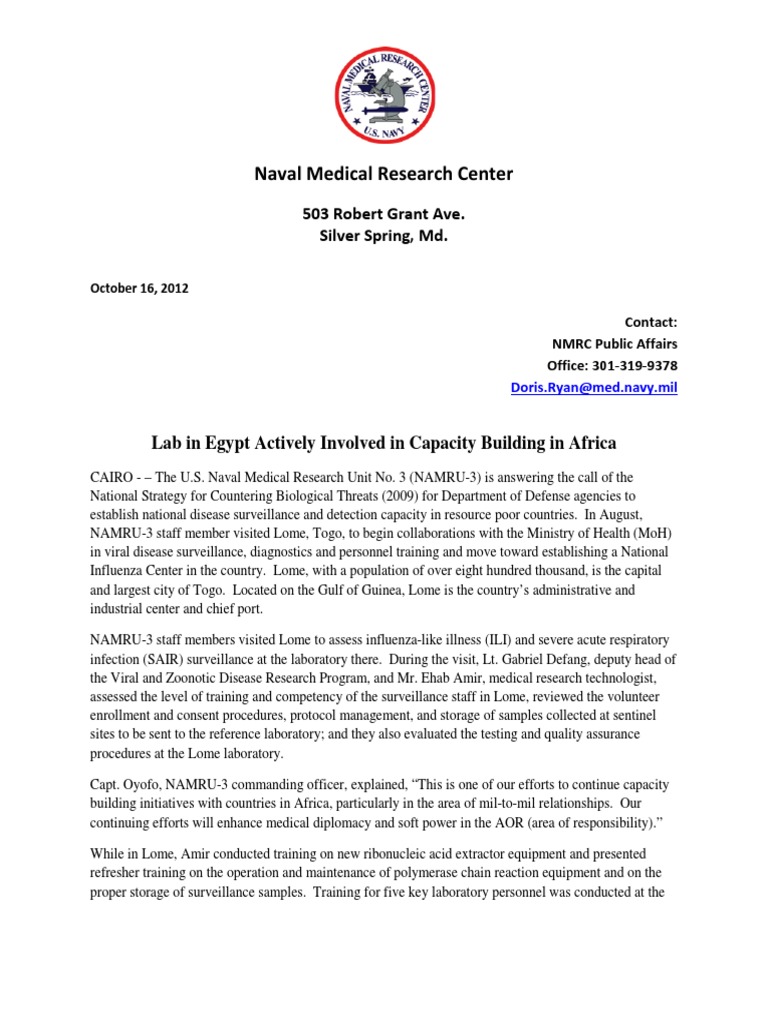 NAVAL MEDICAL RESEARCH CENTER
U.S. NAVY

Naval Medical Research Center

503 Robert Grant Ave.
Silver Spring, Md.

October 16, 2012

Contact:
NMRC Public Affairs
Office: 301-319-9378
Doris.Ryan@med.navy.mil

Lab in Egypt Actively Involved in Capacity Building in Africa

CAIRO - – The U.S. Naval Medical Research Unit No. 3 (NAMRU-3) is answering the call of the National Strategy for Countering Biological Threats (2009) for Department of Defense agencies to establish national disease surveillance and detection capacity in resource poor countries. In August, NAMRU-3 staff member visited Lome, Togo, to begin collaborations with the Ministry of Health (MoH) in viral disease surveillance, diagnostics and personnel training and move toward establishing a National Influenza Center in the country. Lome, with a population of over eight hundred thousand, is the capital and largest city of Togo. Located on the Gulf of Guinea, Lome is the country's administrative and industrial center and chief port.

NAMRU-3 staff members visited Lome to assess influenza-like illness (ILI) and severe acute respiratory infection (SAIR) surveillance at the laboratory there. During the visit, Lt. Gabriel Defang, deputy head of the Viral and Zoonotic Disease Research Program, and Mr. Ehab Amir, medical research technologist, assessed the level of training and competency of the surveillance staff in Lome, reviewed the volunteer enrollment and consent procedures, protocol management, and storage of samples collected at sentinel sites to be sent to the reference laboratory; and they also evaluated the testing and quality assurance procedures at the Lome laboratory.

Capt. Oyofo, NAMRU-3 commanding officer, explained, "This is one of our efforts to continue capacity building initiatives with countries in Africa, particularly in the area of mil-to-mil relationships. Our continuing efforts will enhance medical diplomacy and soft power in the AOR (area of responsibility)."

While in Lome, Amir conducted training on new ribonucleic acid extractor equipment and presented refresher training on the operation and maintenance of polymerase chain reaction equipment and on the proper storage of surveillance samples. Training for five key laboratory personnel was conducted at the